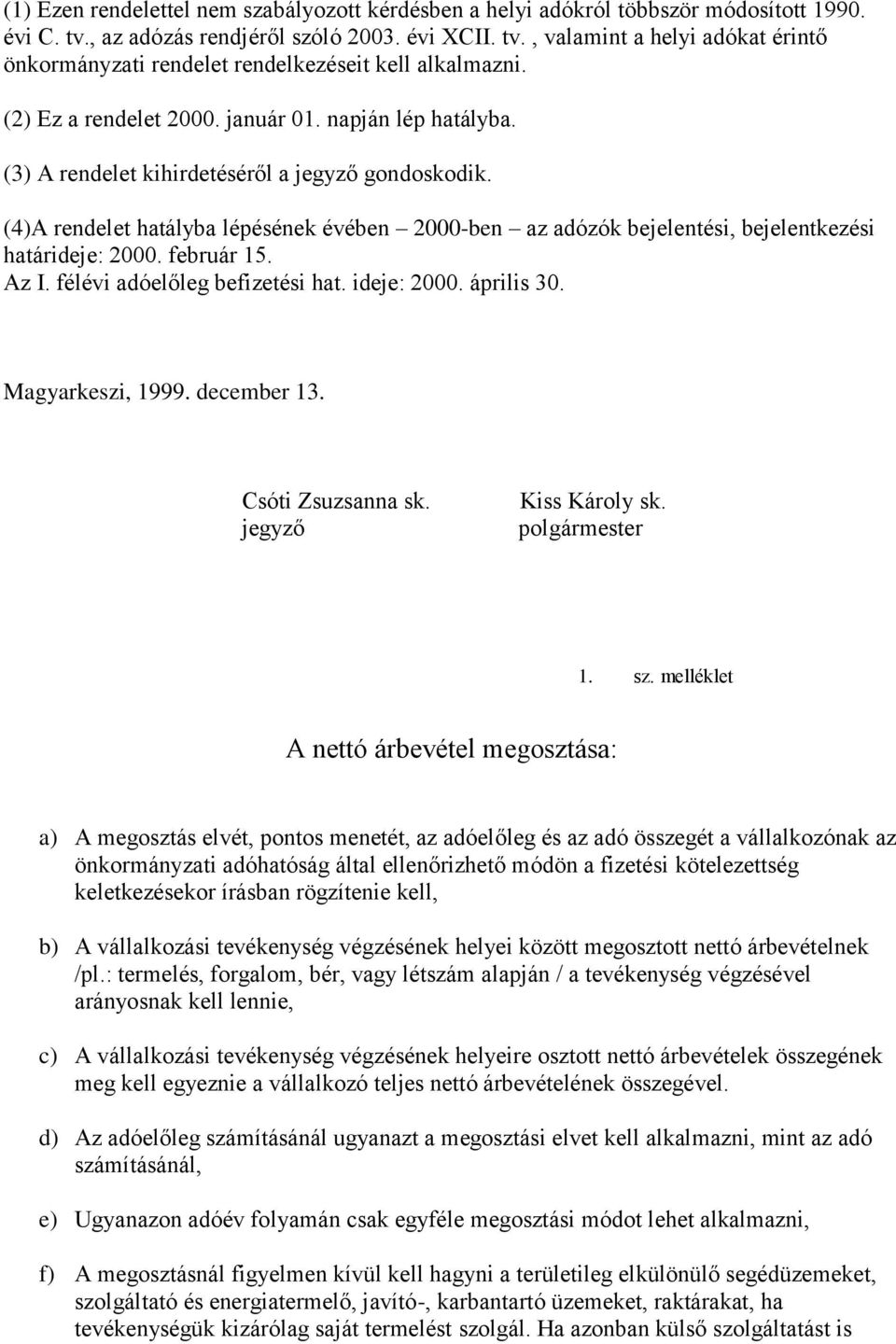 (1) Ezen rendelettel nem szabályozott kérdésben a helyi adókról többször módosított 1990. évi C. tv., az adózás rendjéről szóló 2003. évi XCII. tv. , valamint a helyi adókat érintő önkormányzati rendelet rendelkezéseit kell alkalmazni.

(2) Ez a rendelet 2000. január 01. napján lép hatályba.

(3) A rendelet kihirdetéséről a jegyző gondoskodik.

(4)A rendelet hatályba lépésének évében – 2000-ben – az adózók bejelentési, bejelentkezési határideje: 2000. február 15.
Az I. félévi adóelőleg befizetési hat. ideje: 2000. április 30.

Magyarkeszi, 1999. december 13.

Csóti Zsuzsanna sk.
jegyző

Kiss Károly sk.
polgármester

1. sz. melléklet

A nettó árbevétel megosztása:

a) A megosztás elvét, pontos menetét, az adóelőleg és az adó összegét a vállalkozónak az önkormányzati adóhatóság által ellenőrizhető módön a fizetési kötelezettség keletkezésekor írásban rögzítenie kell,

b) A vállalkozási tevékenység végzésének helyei között megosztott nettó árbevételnek /pl.: termelés, forgalom, bér, vagy létszám alapján / a tevékenység végzésével arányosnak kell lennie,

c) A vállalkozási tevékenység végzésének helyeire osztott nettó árbevételek összegének meg kell egyeznie a vállalkozó teljes nettó árbevételének összegével.

d) Az adóelőleg számításánál ugyanazt a megosztási elvet kell alkalmazni, mint az adó számításánál,

e) Ugyanazon adóév folyamán csak egyféle megosztási módot lehet alkalmazni,

f) A megosztásnál figyelmen kívül kell hagyni a területileg elkülönülő segédüzemeket, szolgáltató és energiatermelő, javító-, karbantartó üzemeket, raktárakat, ha tevékenységük kizárólag saját termelést szolgál. Ha azonban külső szolgáltatást is